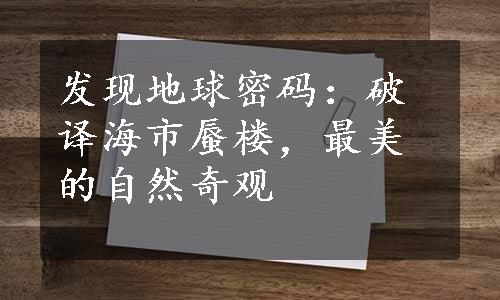 发现地球密码：破译海市蜃楼，最美的自然奇观